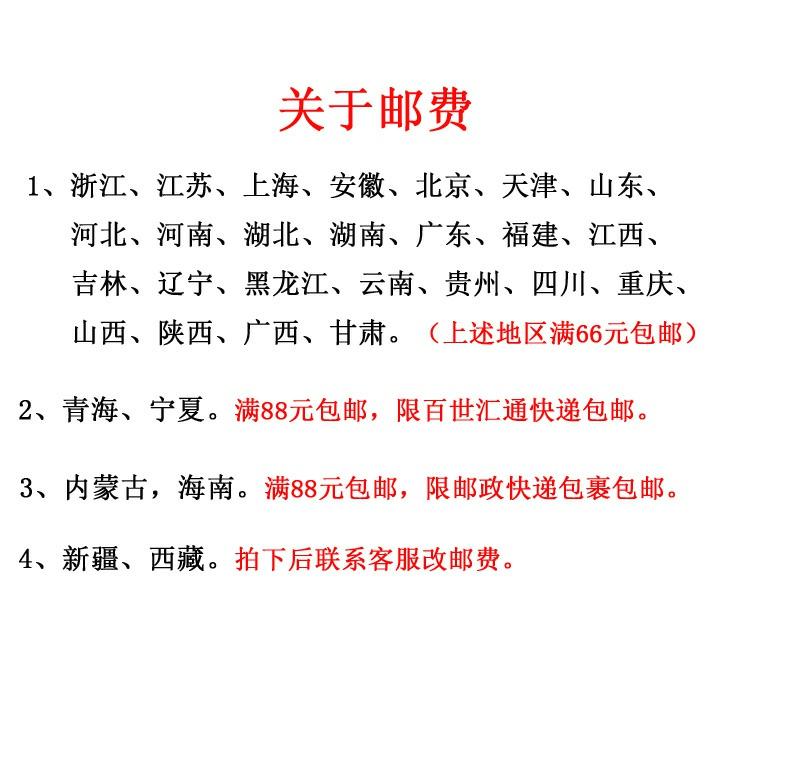 关于邮费

1、浙江、江苏、上海、安徽、北京、天津、山东、河北、河南、湖北、湖南、广东、福建、江西、吉林、辽宁、黑龙江、云南、贵州、四川、重庆、山西、陕西、广西、甘肃。（上述地区满66元包邮）

2、青海、宁夏。满88元包邮，限百世汇通快递包邮。

3、内蒙古，海南。满88元包邮，限邮政快递包裹包邮。

4、新疆、西藏。拍下后联系客服改邮费。